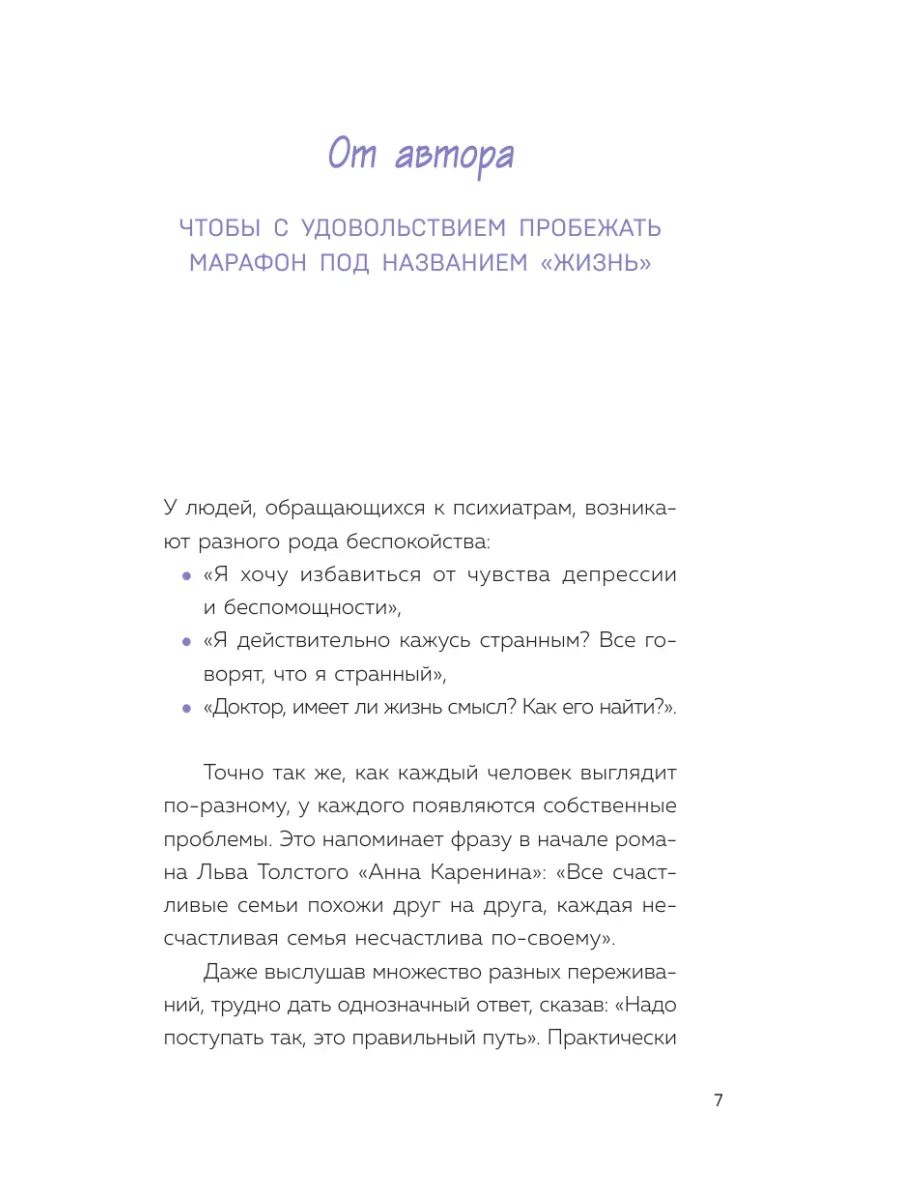 От автора

ЧТОБЫ С УДОВОЛЬСТВИЕМ ПРОБЕЖАТЬ МАРАФОН ПОД НАЗВАНИЕМ «ЖИЗНЬ»

У людей, обращающихся к психиатрам, возникают разного рода беспокойства:
• «Я хочу избавиться от чувства депрессии и беспомощности»,
• «Я действительно кажусь странным? Все говорят, что я странный»,
• «Доктор, имеет ли жизнь смысл? Как его найти?».

Точно так же, как каждый человек выглядит по-разному, у каждого появляются собственные проблемы. Это напоминает фразу в начале романа Льва Толстого «Анна Каренина»: «Все счастливые семьи похожи друг на друга, каждая несчастливая семья несчастлива по-своему».

Даже выслушав множество разных переживаний, трудно дать однозначный ответ, сказав: «Надо поступать так, это правильный путь». Практически

7